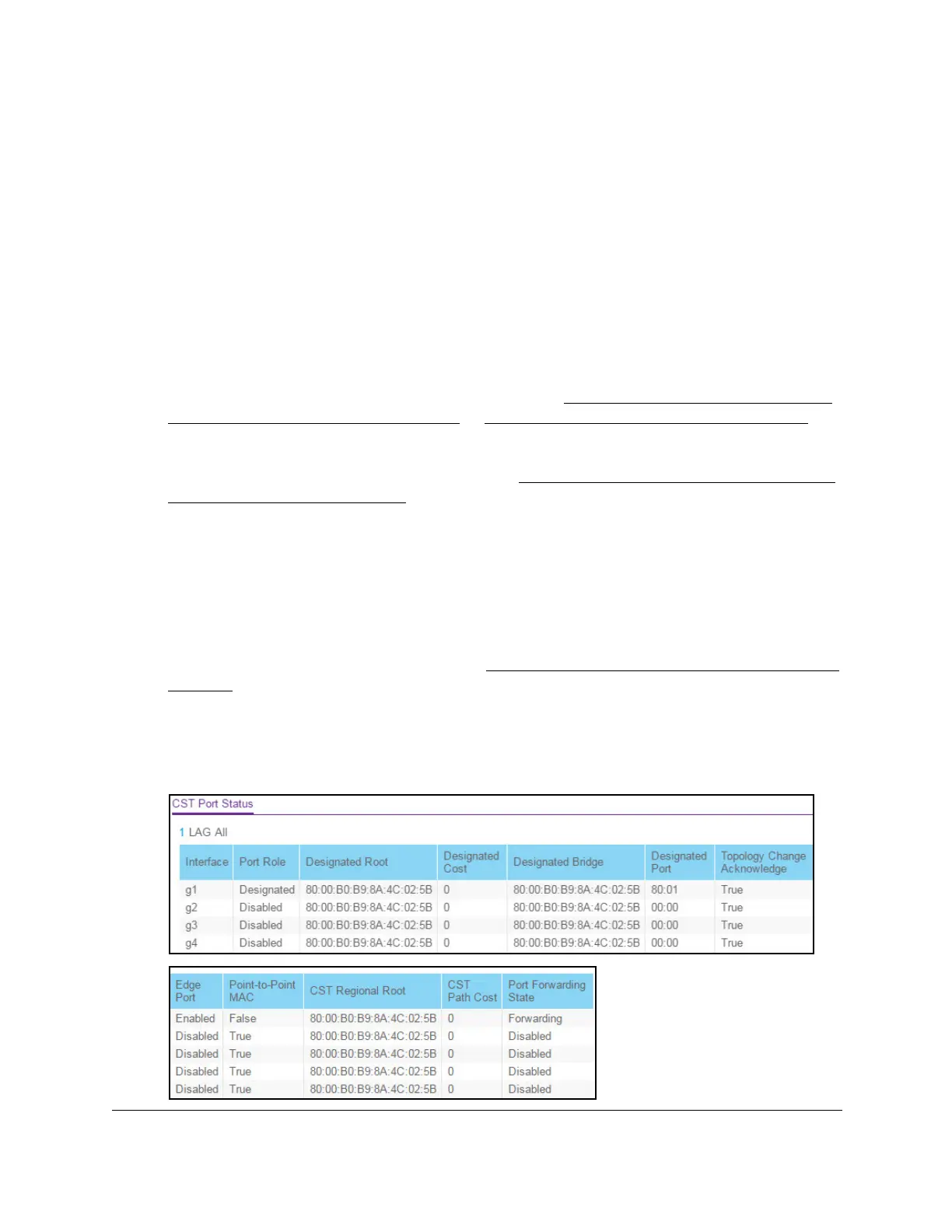 CST Port Status

1 LAG All

| Interface | Port Role | Designated Root | Designated Cost | Designated Bridge | Designated Port | Topology Change Acknowledge |
|---|---|---|---|---|---|---|
| g1 | Designated | 80:00:B0:B9:8A:4C:02:5B | 0 | 80:00:B0:B9:8A:4C:02:5B | 80:01 | True |
| g2 | Disabled | 80:00:B0:B9:8A:4C:02:5B | 0 | 80:00:B0:B9:8A:4C:02:5B | 00:00 | True |
| g3 | Disabled | 80:00:B0:B9:8A:4C:02:5B | 0 | 80:00:B0:B9:8A:4C:02:5B | 00:00 | True |
| g4 | Disabled | 80:00:B0:B9:8A:4C:02:5B | 0 | 80:00:B0:B9:8A:4C:02:5B | 00:00 | True |

| Edge Port | Point-to-Point MAC | CST Regional Root | CST Path Cost | Port Forwarding State |
|---|---|---|---|---|
| Enabled | False | 80:00:B0:B9:8A:4C:02:5B | 0 | Forwarding |
| Disabled | True | 80:00:B0:B9:8A:4C:02:5B | 0 | Disabled |
| Disabled | True | 80:00:B0:B9:8A:4C:02:5B | 0 | Disabled |
| Disabled | True | 80:00:B0:B9:8A:4C:02:5B | 0 | Disabled |
| Disabled | True | 80:00:B0:B9:8A:4C:02:5B | 0 | Disabled |